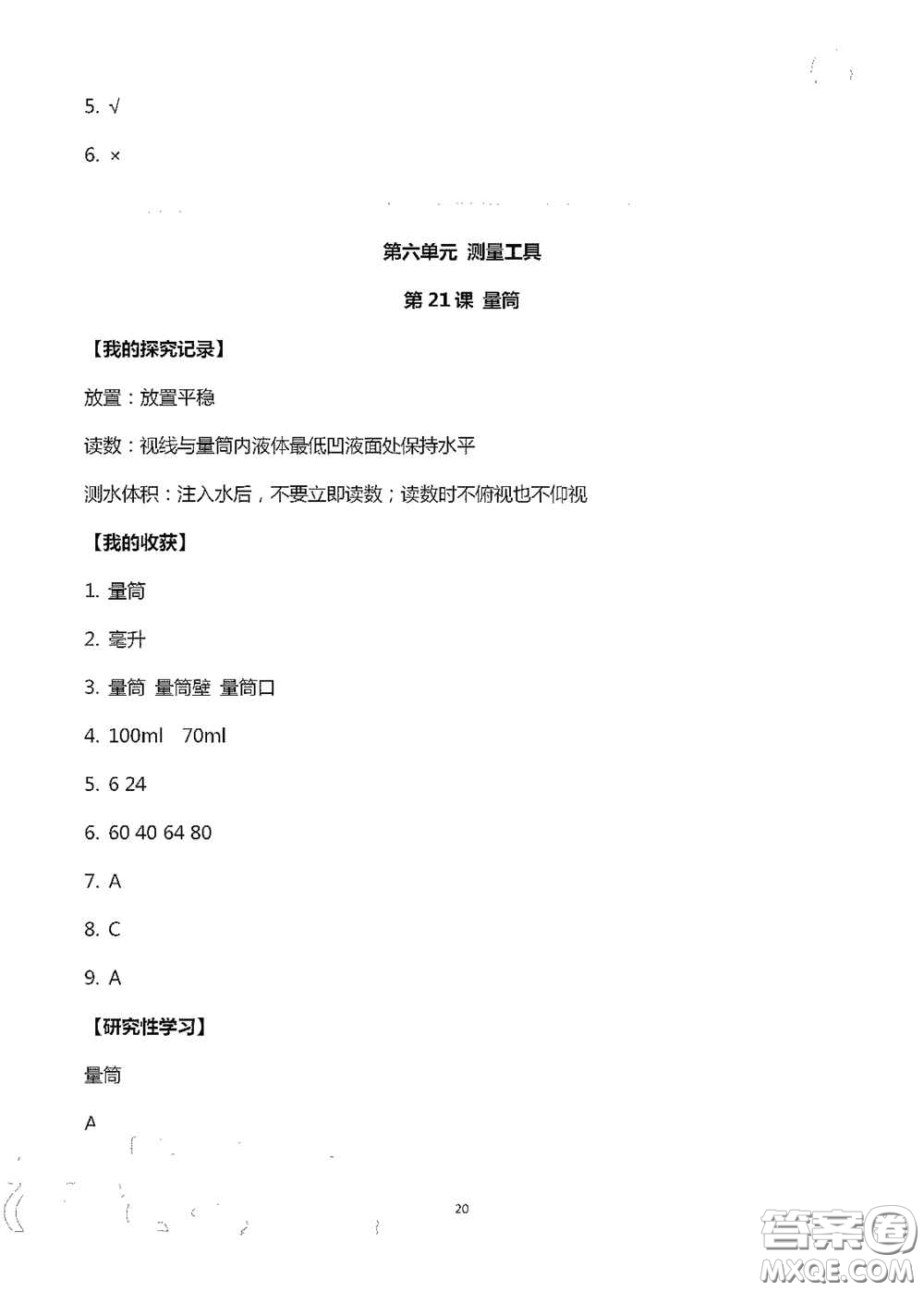 5. √

6. ×

第六单元 测量工具

第 21 课 量筒

【我的探究记录】

放置：放置平稳

读数：视线与量筒内液体最低凹液面处保持水平

测水体积：注入水后，不要立即读数；读数时不俯视也不仰视

【我的收获】

1. 量筒

2. 毫升

3. 量筒 量筒壁 量筒口

4. 100ml 70ml

5. 6 24

6. 60 40 64 80

7. A

8. C

9. A

【研究性学习】

量筒

A

20

答案圈
MXQE.COM